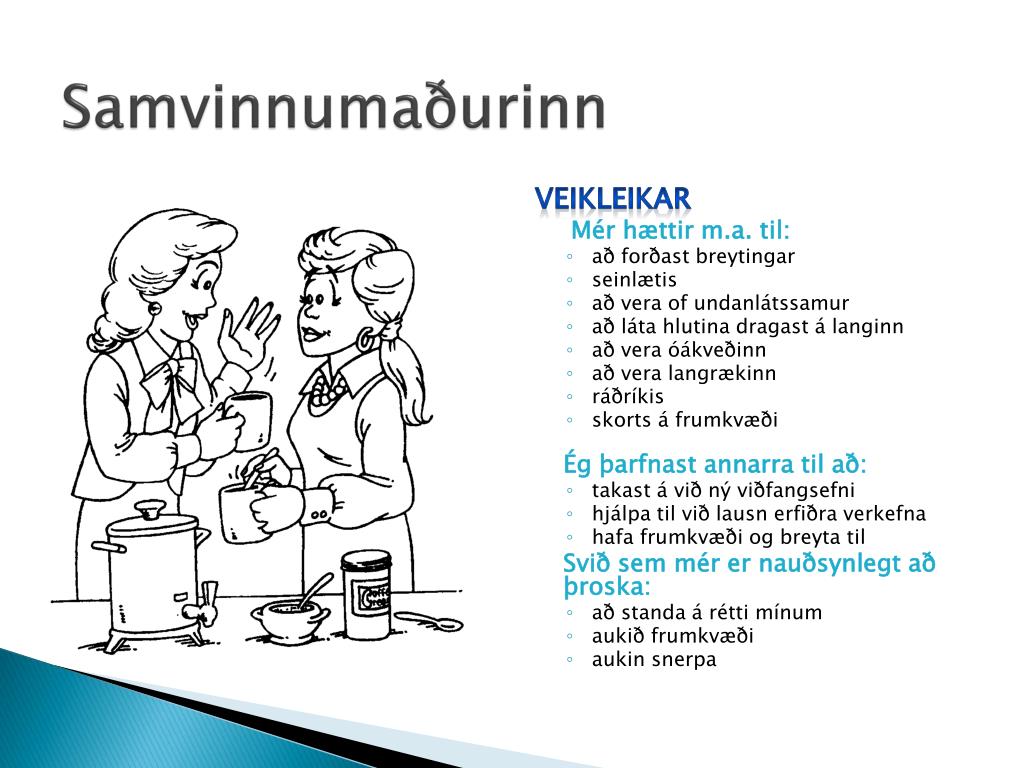 Samvinnumaðurinn

VEIKLEIKAR

Mér hættir m.a. til:
◦ að forðast breytingar
◦ seinlætis
◦ að vera of undanlátssamur
◦ að láta hlutina dragast á langinn
◦ að vera óákveðinn
◦ að vera langrækinn
◦ ráðríkis
◦ skorts á frumkvæði

Ég þarfnast annarra til að:
◦ takast á við ný viðfangsefni
◦ hjálpa til við lausn erfiðra verkefna
◦ hafa frumkvæði og breyta til

Svið sem mér er nauðsynlegt að þroska:
◦ að standa á rétti mínum
◦ aukið frumkvæði
◦ aukin snerpa